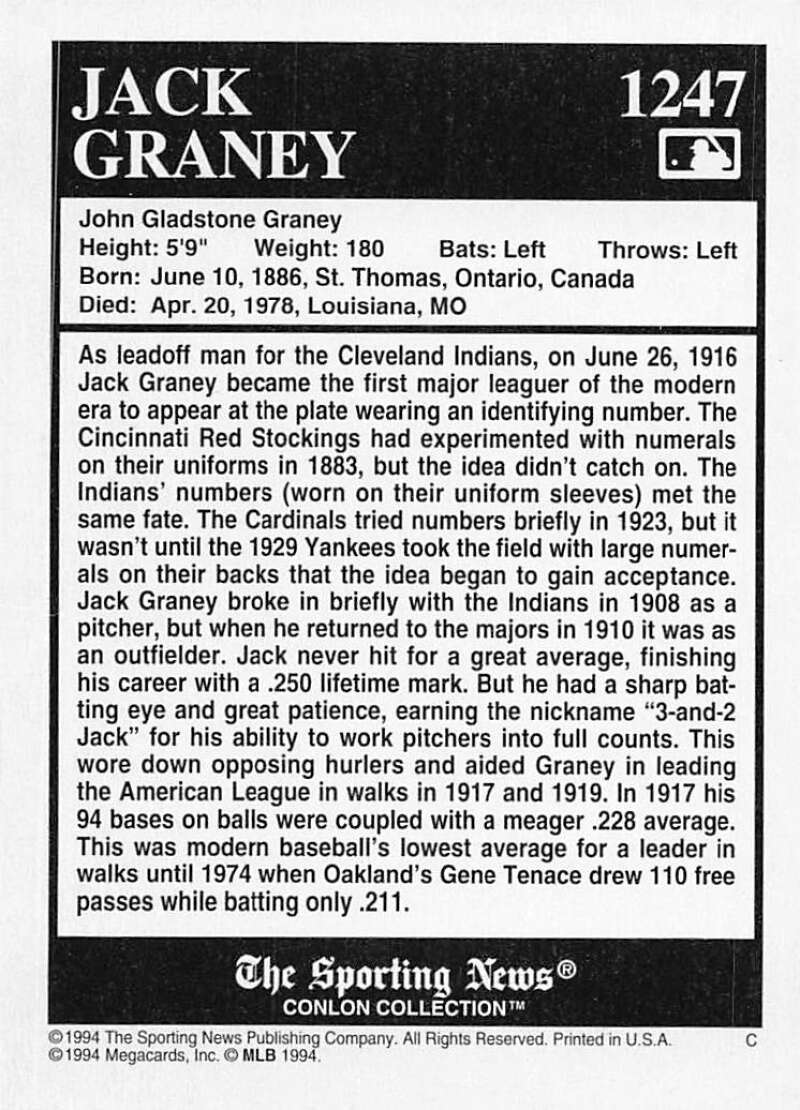 JACK GRANEY

1247

John Gladstone Graney
Height: 5'9" Weight: 180 Bats: Left Throws: Left
Born: June 10, 1886, St. Thomas, Ontario, Canada
Died: Apr. 20, 1978, Louisiana, MO

As leadoff man for the Cleveland Indians, on June 26, 1916 Jack Graney became the first major leaguer of the modern era to appear at the plate wearing an identifying number. The Cincinnati Red Stockings had experimented with numerals on their uniforms in 1883, but the idea didn't catch on. The Indians' numbers (worn on their uniform sleeves) met the same fate. The Cardinals tried numbers briefly in 1923, but it wasn't until the 1929 Yankees took the field with large numerals on their backs that the idea began to gain acceptance. Jack Graney broke in briefly with the Indians in 1908 as a pitcher, but when he returned to the majors in 1910 it was as an outfielder. Jack never hit for a great average, finishing his career with a .250 lifetime mark. But he had a sharp batting eye and great patience, earning the nickname "3-and-2 Jack" for his ability to work pitchers into full counts. This wore down opposing hurlers and aided Graney in leading the American League in walks in 1917 and 1919. In 1917 his 94 bases on balls were coupled with a meager .228 average. This was modern baseball's lowest average for a leader in walks until 1974 when Oakland's Gene Tenace drew 110 free passes while batting only .211.

The Sporting News®
CONLON COLLECTION™

©1994 The Sporting News Publishing Company. All Rights Reserved. Printed in U.S.A. C
©1994 Megacards, Inc. © MLB 1994.